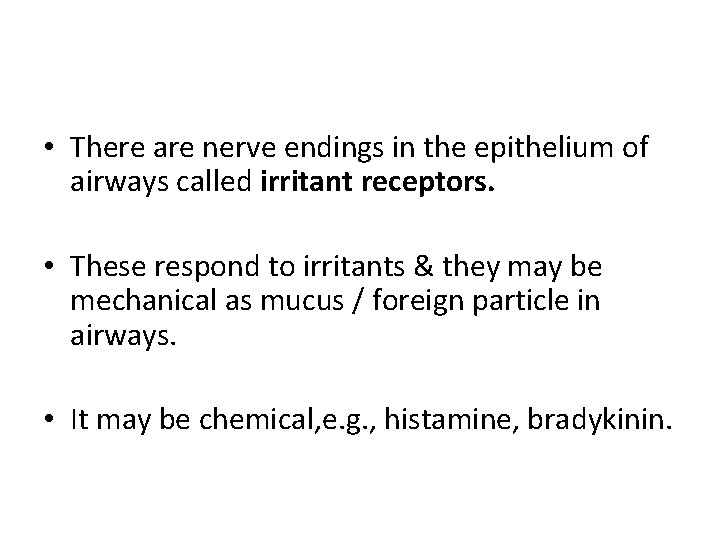 • There are nerve endings in the epithelium of airways called irritant receptors.

• These respond to irritants & they may be mechanical as mucus / foreign particle in airways.

• It may be chemical,e.g., histamine, bradykinin.